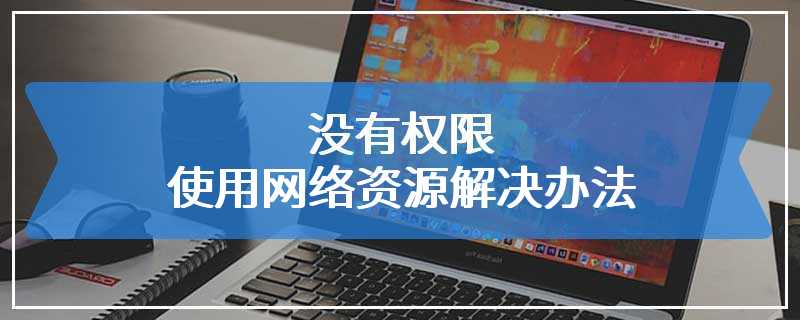 没有权限
使用网络资源解决办法